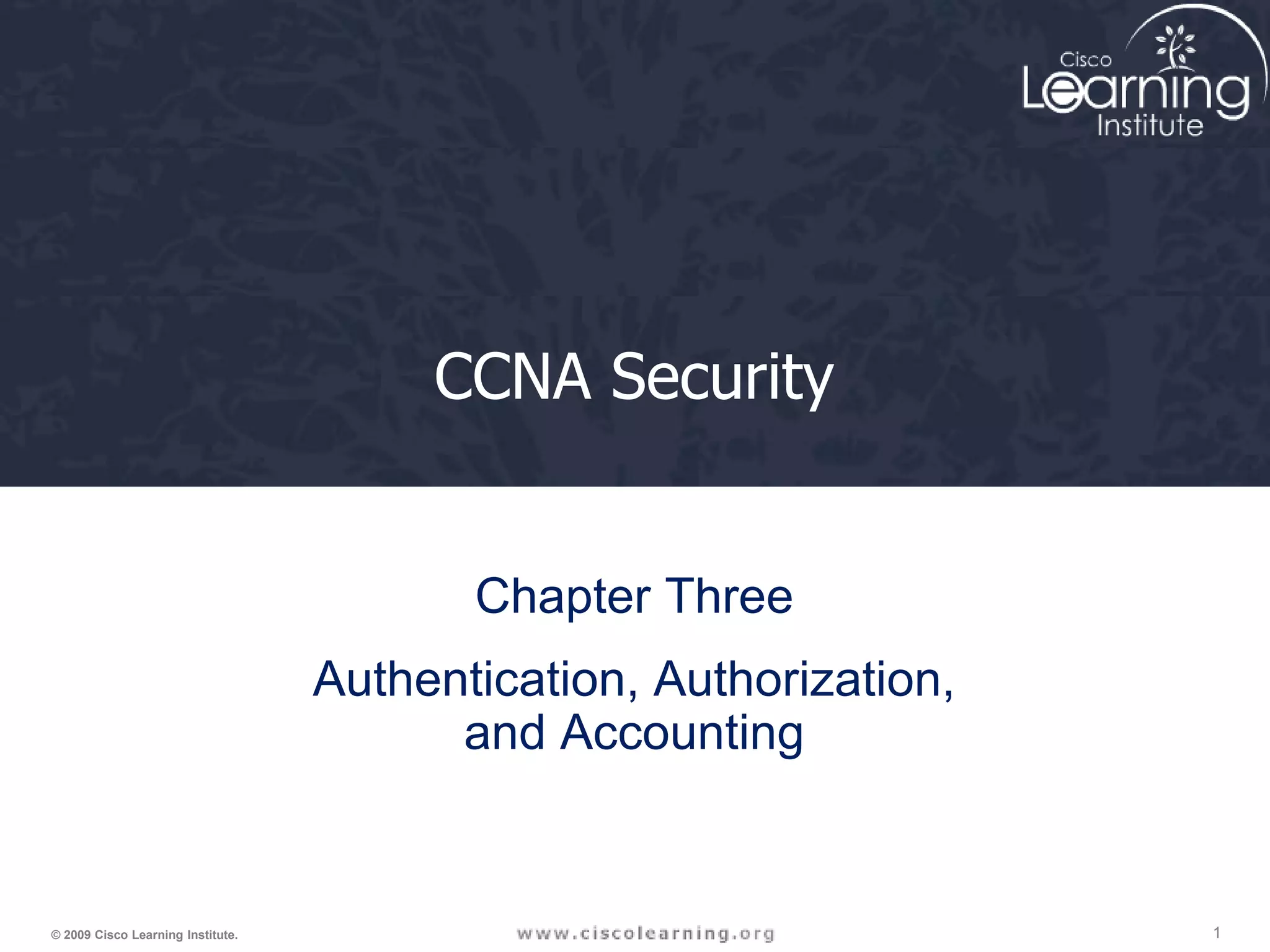 Cisco Learning Institute

CCNA Security

Chapter Three

Authentication, Authorization, and Accounting

© 2009 Cisco Learning Institute.

www.ciscolearning.org

1